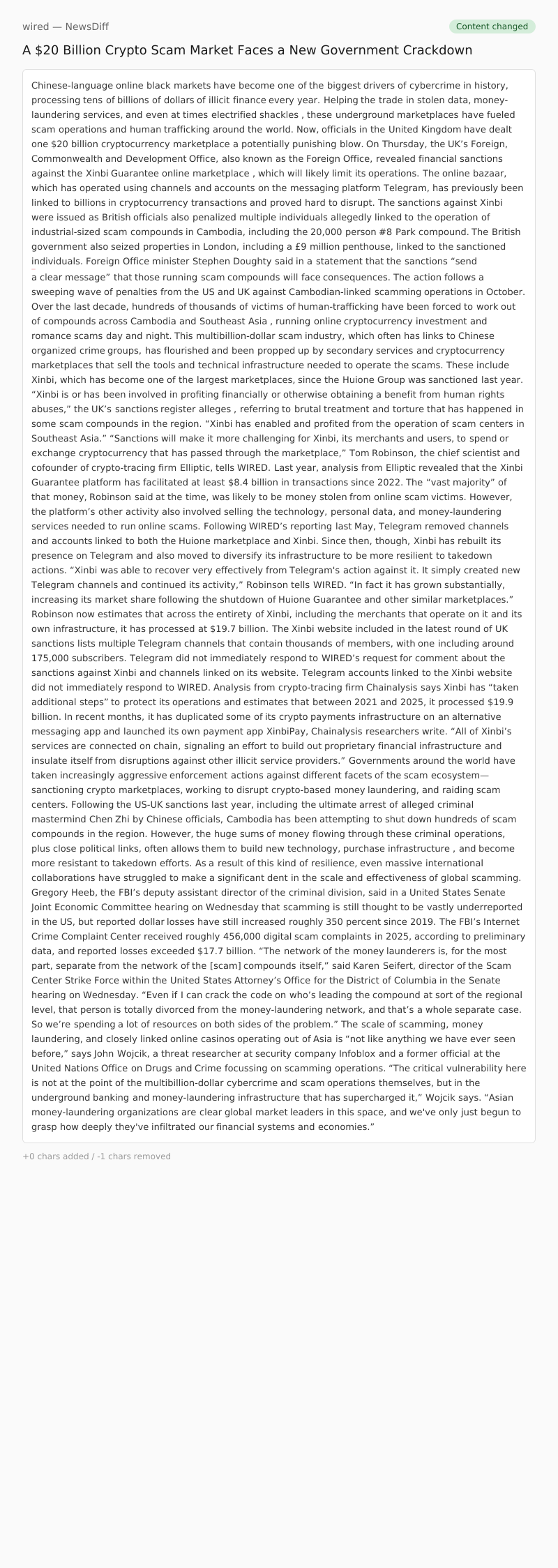 wired — NewsDiff

Content changed

A $20 Billion Crypto Scam Market Faces a New Government Crackdown

Chinese-language online black markets have become one of the biggest drivers of cybercrime in history, processing tens of billions of dollars of illicit finance every year. Helping the trade in stolen data, money-laundering services, and even at times electrified shackles , these underground marketplaces have fueled scam operations and human trafficking around the world. Now, officials in the United Kingdom have dealt one $20 billion cryptocurrency marketplace a potentially punishing blow. On Thursday, the UK's Foreign, Commonwealth and Development Office, also known as the Foreign Office, revealed financial sanctions against the Xinbi Guarantee online marketplace , which will likely limit its operations. The online bazaar, which has operated using channels and accounts on the messaging platform Telegram, has previously been linked to billions in cryptocurrency transactions and proved hard to disrupt. The sanctions against Xinbi were issued as British officials also penalized multiple individuals allegedly linked to the operation of industrial-sized scam compounds in Cambodia, including the 20,000 person #8 Park compound. The British government also seized properties in London, including a £9 million penthouse, linked to the sanctioned individuals. Foreign Office minister Stephen Doughty said in a statement that the sanctions "send a clear message" that those running scam compounds will face consequences. The action follows a sweeping wave of penalties from the US and UK against Cambodian-linked scamming operations in October. Over the last decade, hundreds of thousands of victims of human-trafficking have been forced to work out of compounds across Cambodia and Southeast Asia , running online cryptocurrency investment and romance scams day and night. This multibillion-dollar scam industry, which often has links to Chinese organized crime groups, has flourished and been propped up by secondary services and cryptocurrency marketplaces that sell the tools and technical infrastructure needed to operate the scams. These include Xinbi, which has become one of the largest marketplaces, since the Huione Group was sanctioned last year. "Xinbi is or has been involved in profiting financially or otherwise obtaining a benefit from human rights abuses," the UK's sanctions register alleges , referring to brutal treatment and torture that has happened in some scam compounds in the region. "Xinbi has enabled and profited from the operation of scam centers in Southeast Asia." "Sanctions will make it more challenging for Xinbi, its merchants and users, to spend or exchange cryptocurrency that has passed through the marketplace," Tom Robinson, the chief scientist and cofounder of crypto-tracing firm Elliptic, tells WIRED. Last year, analysis from Elliptic revealed that the Xinbi Guarantee platform has facilitated at least $8.4 billion in transactions since 2022. The "vast majority" of that money, Robinson said at the time, was likely to be money stolen from online scam victims. However, the platform's other activity also involved selling the technology, personal data, and money-laundering services needed to run online scams. Following WIRED's reporting last May, Telegram removed channels and accounts linked to both the Huione marketplace and Xinbi. Since then, though, Xinbi has rebuilt its presence on Telegram and also moved to diversify its infrastructure to be more resilient to takedown actions. "Xinbi was able to recover very effectively from Telegram's action against it. It simply created new Telegram channels and continued its activity," Robinson tells WIRED. "In fact it has grown substantially, increasing its market share following the shutdown of Huione Guarantee and other similar marketplaces." Robinson now estimates that across the entirety of Xinbi, including the merchants that operate on it and its own infrastructure, it has processed at $19.7 billion. The Xinbi website included in the latest round of UK sanctions lists multiple Telegram channels that contain thousands of members, with one including around 175,000 subscribers. Telegram did not immediately respond to WIRED's request for comment about the sanctions against Xinbi and channels linked on its website. Telegram accounts linked to the Xinbi website did not immediately respond to WIRED. Analysis from crypto-tracing firm Chainalysis says Xinbi has "taken additional steps" to protect its operations and estimates that between 2021 and 2025, it processed $19.9 billion. In recent months, it has duplicated some of its crypto payments infrastructure on an alternative messaging app and launched its own payment app XinbiPay, Chainalysis researchers write. "All of Xinbi's services are connected on chain, signaling an effort to build out proprietary financial infrastructure and insulate itself from disruptions against other illicit service providers." Governments around the world have taken increasingly aggressive enforcement actions against different facets of the scam ecosystem—sanctioning crypto marketplaces, working to disrupt crypto-based money laundering, and raiding scam centers. Following the US-UK sanctions last year, including the ultimate arrest of alleged criminal mastermind Chen Zhi by Chinese officials, Cambodia has been attempting to shut down hundreds of scam compounds in the region. However, the huge sums of money flowing through these criminal operations, plus close political links, often allows them to build new technology, purchase infrastructure , and become more resistant to takedown efforts. As a result of this kind of resilience, even massive international collaborations have struggled to make a significant dent in the scale and effectiveness of global scamming. Gregory Heeb, the FBI's deputy assistant director of the criminal division, said in a United States Senate Joint Economic Committee hearing on Wednesday that scamming is still thought to be vastly underreported in the US, but reported dollar losses have still increased roughly 350 percent since 2019. The FBI's Internet Crime Complaint Center received roughly 456,000 digital scam complaints in 2025, according to preliminary data, and reported losses exceeded $17.7 billion. "The network of the money launderers is, for the most part, separate from the network of the [scam] compounds itself," said Karen Seifert, director of the Scam Center Strike Force within the United States Attorney's Office for the District of Columbia in the Senate hearing on Wednesday. "Even if I can crack the code on who's leading the compound at sort of the regional level, that person is totally divorced from the money-laundering network, and that's a whole separate case. So we're spending a lot of resources on both sides of the problem." The scale of scamming, money laundering, and closely linked online casinos operating out of Asia is "not like anything we have ever seen before," says John Wojcik, a threat researcher at security company Infoblox and a former official at the United Nations Office on Drugs and Crime focussing on scamming operations. "The critical vulnerability here is not at the point of the multibillion-dollar cybercrime and scam operations themselves, but in the underground banking and money-laundering infrastructure that has supercharged it," Wojcik says. "Asian money-laundering organizations are clear global market leaders in this space, and we've only just begun to grasp how deeply they've infiltrated our financial systems and economies."

+0 chars added / -1 chars removed